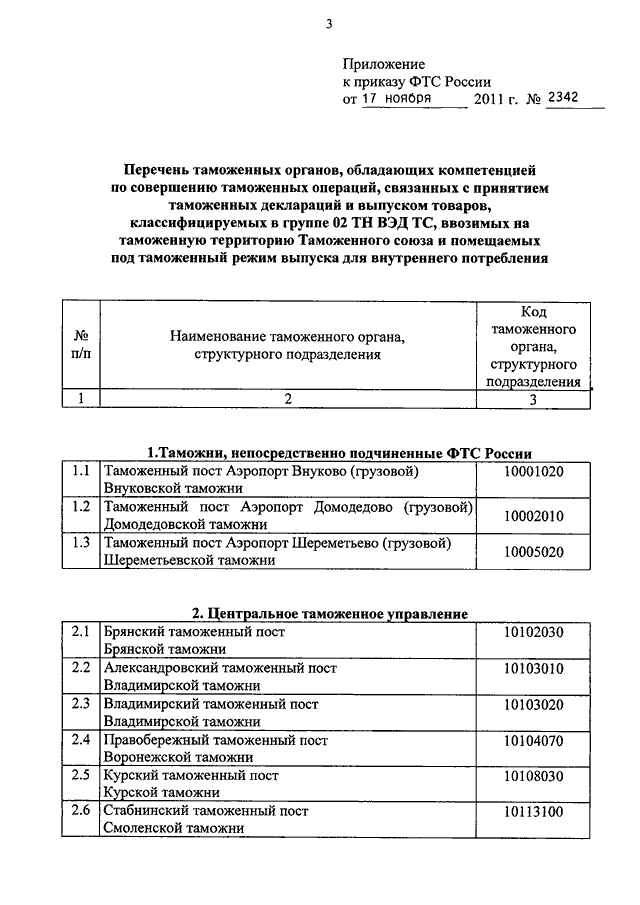 3

Приложение
к приказу ФТС России
от 17 ноября 2011 г. № 2342

Перечень таможенных органов, обладающих компетенцией по совершению таможенных операций, связанных с принятием таможенных деклараций и выпуском товаров, классифицируемых в группе 02 ТН ВЭД ТС, ввозимых на таможенную территорию Таможенного союза и помещаемых под таможенный режим выпуска для внутреннего потребления

| № п/п | Наименование таможенного органа, структурного подразделения | Код таможенного органа, структурного подразделения |
|---|---|---|
| 1 | 2 | 3 |

1.Таможни, непосредственно подчиненные ФТС России

| | | |
|---|---|---|
| 1.1 | Таможенный пост Аэропорт Внуково (грузовой) Внуковской таможни | 10001020 |
| 1.2 | Таможенный пост Аэропорт Домодедово (грузовой) Домодедовской таможни | 10002010 |
| 1.3 | Таможенный пост Аэропорт Шереметьево (грузовой) Шереметьевской таможни | 10005020 |

2. Центральное таможенное управление

| | | |
|---|---|---|
| 2.1 | Брянский таможенный пост Брянской таможни | 10102030 |
| 2.2 | Александровский таможенный пост Владимирской таможни | 10103010 |
| 2.3 | Владимирский таможенный пост Владимирской таможни | 10103020 |
| 2.4 | Правобережный таможенный пост Воронежской таможни | 10104070 |
| 2.5 | Курский таможенный пост Курской таможни | 10108030 |
| 2.6 | Стабнинский таможенный пост Смоленской таможни | 10113100 |